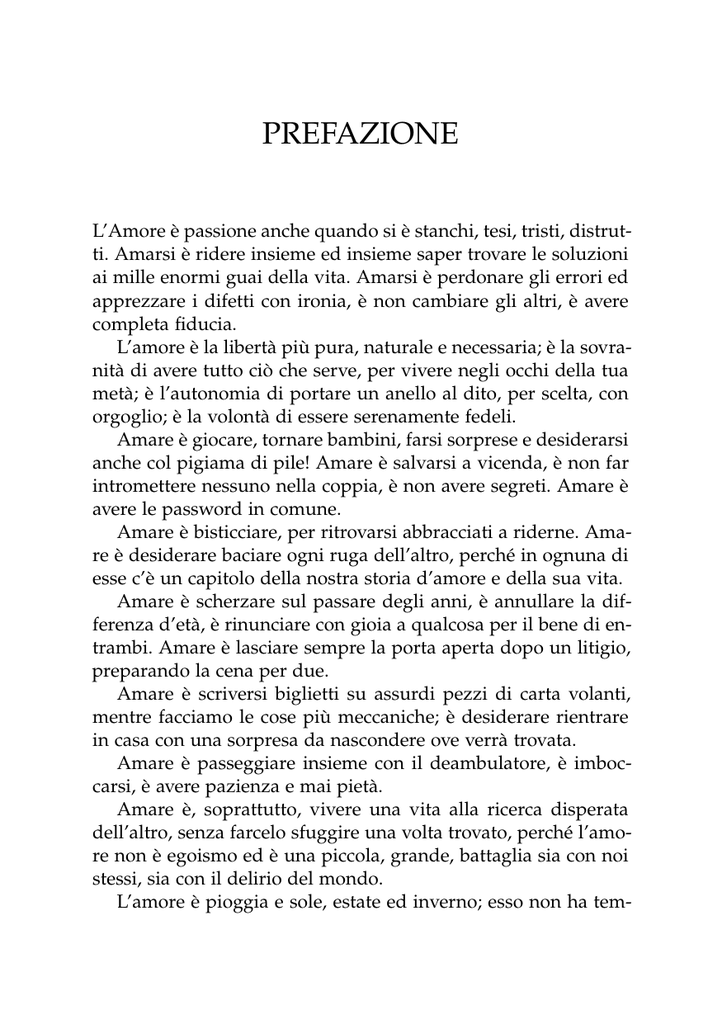 PREFAZIONE

L'Amore è passione anche quando si è stanchi, tesi, tristi, distrutti. Amarsi è ridere insieme ed insieme saper trovare le soluzioni ai mille enormi guai della vita. Amarsi è perdonare gli errori ed apprezzare i difetti con ironia, è non cambiare gli altri, è avere completa fiducia.

L'amore è la libertà più pura, naturale e necessaria; è la sovranità di avere tutto ciò che serve, per vivere negli occhi della tua metà; è l'autonomia di portare un anello al dito, per scelta, con orgoglio; è la volontà di essere serenamente fedeli.

Amare è giocare, tornare bambini, farsi sorprese e desiderarsi anche col pigiama di pile! Amare è salvarsi a vicenda, è non far intromettere nessuno nella coppia, è non avere segreti. Amare è avere le password in comune.

Amare è bisticciare, per ritrovarsi abbracciati a riderne. Amare è desiderare baciare ogni ruga dell'altro, perché in ognuna di esse c'è un capitolo della nostra storia d'amore e della sua vita.

Amare è scherzare sul passare degli anni, è annullare la differenza d'età, è rinunciare con gioia a qualcosa per il bene di entrambi. Amare è lasciare sempre la porta aperta dopo un litigio, preparando la cena per due.

Amare è scriversi biglietti su assurdi pezzi di carta volanti, mentre facciamo le cose più meccaniche; è desiderare rientrare in casa con una sorpresa da nascondere ove verrà trovata.

Amare è passeggiare insieme con il deambulatore, è imboccarsi, è avere pazienza e mai pietà.

Amare è, soprattutto, vivere una vita alla ricerca disperata dell'altro, senza farcelo sfuggire una volta trovato, perché l'amore non è egoismo ed è una piccola, grande, battaglia sia con noi stessi, sia con il delirio del mondo.

L'amore è pioggia e sole, estate ed inverno; esso non ha tem-